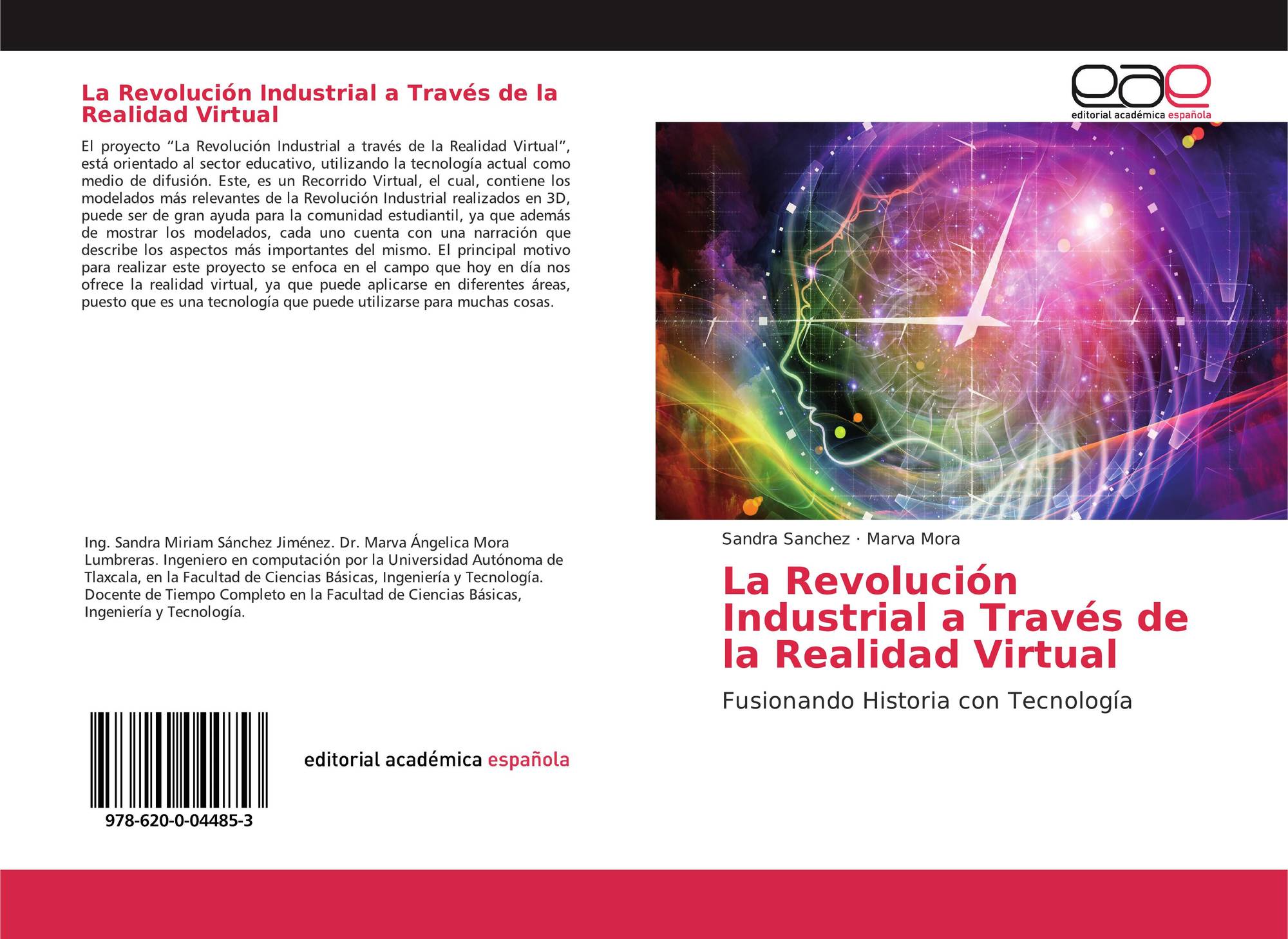 La Revolución Industrial a Través de la Realidad Virtual

El proyecto "La Revolución Industrial a través de la Realidad Virtual", está orientado al sector educativo, utilizando la tecnología actual como medio de difusión. Este, es un Recorrido Virtual, el cual, contiene los modelados más relevantes de la Revolución Industrial realizados en 3D, puede ser de gran ayuda para la comunidad estudiantil, ya que además de mostrar los modelados, cada uno cuenta con una narración que describe los aspectos más importantes del mismo. El principal motivo para realizar este proyecto se enfoca en el campo que hoy en día nos ofrece la realidad virtual, ya que puede aplicarse en diferentes áreas, puesto que es una tecnología que puede utilizarse para muchas cosas.

Ing. Sandra Miriam Sánchez Jiménez. Dr. Marva Ángelica Mora Lumbreras. Ingeniero en computación por la Universidad Autónoma de Tlaxcala, en la Facultad de Ciencias Básicas, Ingeniería y Tecnología. Docente de Tiempo Completo en la Facultad de Ciencias Básicas, Ingeniería y Tecnología.

978-620-0-04485-3

editorial académica española

eae
editorial académica española

Sandra Sanchez · Marva Mora

La Revolución Industrial a Través de la Realidad Virtual

Fusionando Historia con Tecnología